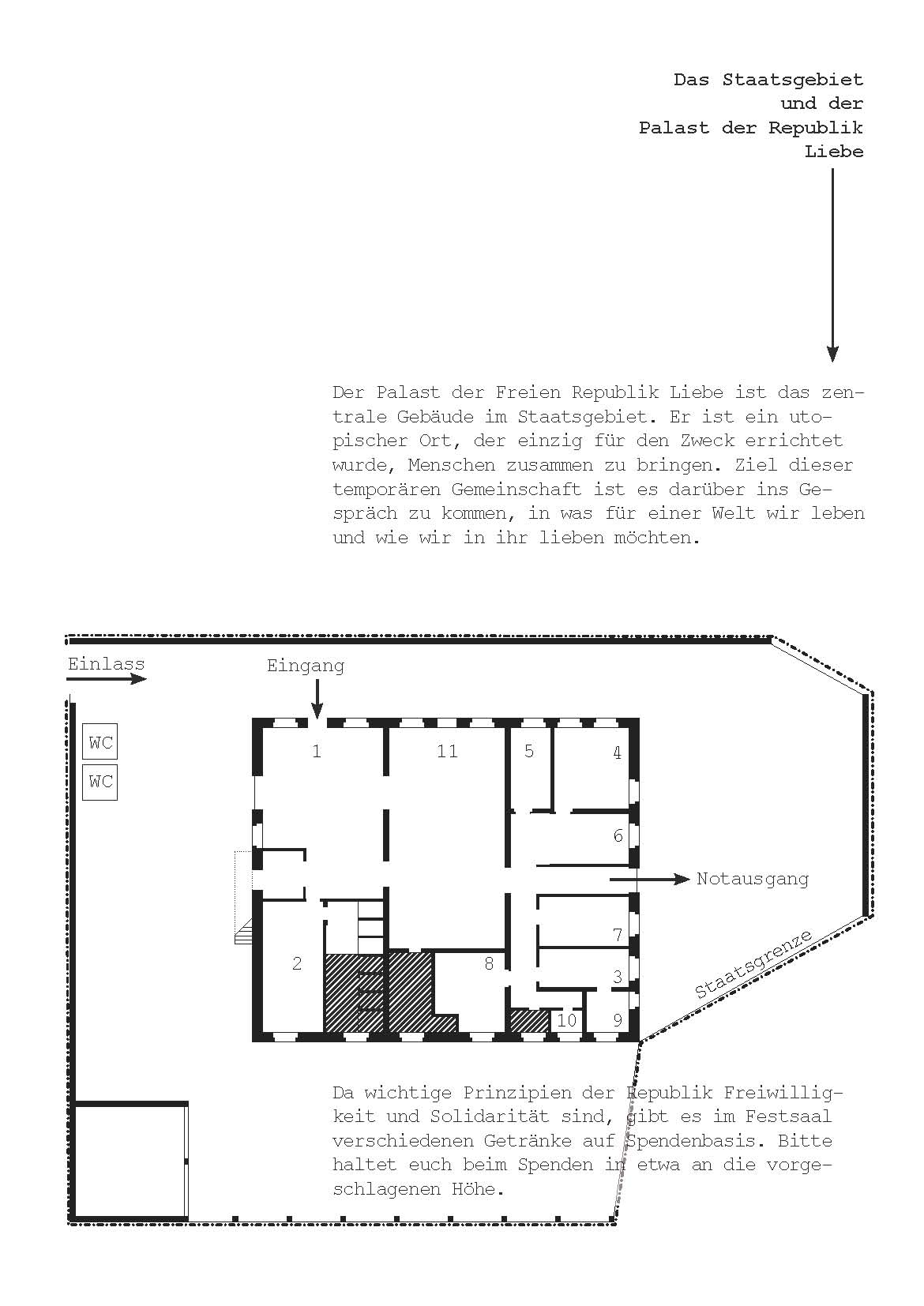 Das Staatsgebiet
und der
Palast der Republik
Liebe

Der Palast der Freien Republik Liebe ist das zentrale Gebäude im Staatsgebiet. Er ist ein utopischer Ort, der einzig für den Zweck errichtet wurde, Menschen zusammen zu bringen. Ziel dieser temporären Gemeinschaft ist es darüber ins Gespräch zu kommen, in was für einer Welt wir leben und wie wir in ihr lieben möchten.

Einlass

Eingang

WC
WC

1
11
5
4
6
Notausgang
7
2
8
3
10
9
Staatsgrenze

Da wichtige Prinzipien der Republik Freiwilligkeit und Solidarität sind, gibt es im Festsaal verschiedenen Getränke auf Spendenbasis. Bitte haltet euch beim Spenden in etwa an die vorgeschlagenen Höhe.